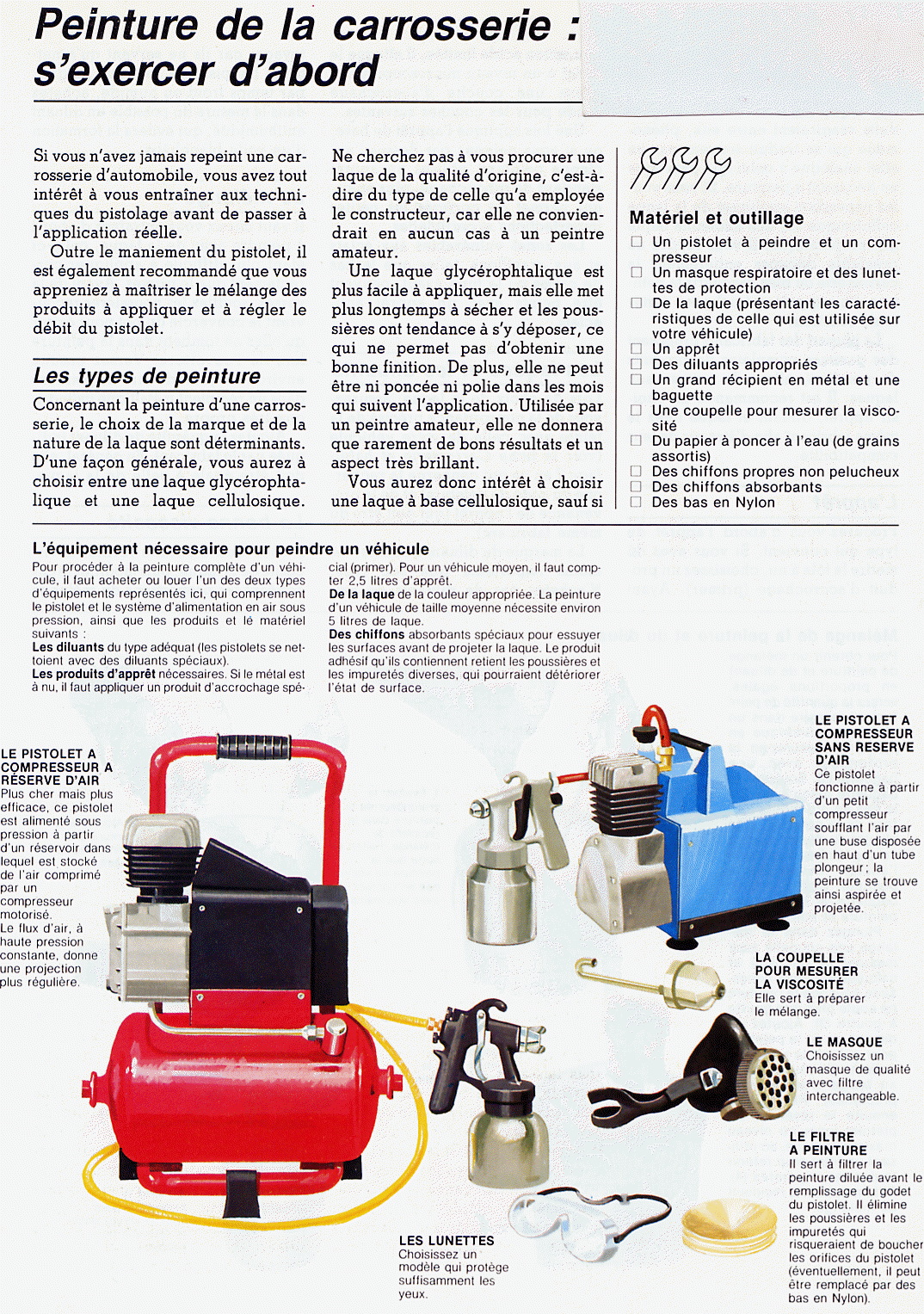 Peinture de la carrosserie : s'exercer d'abord

Si vous n'avez jamais repeint une carrosserie d'automobile, vous avez tout intérêt à vous entraîner aux techniques du pistolage avant de passer à l'application réelle.

Outre le maniement du pistolet, il est également recommandé que vous appreniez à maîtriser le mélange des produits à appliquer et à régler le débit du pistolet.

Les types de peinture

Concernant la peinture d'une carrosserie, le choix de la marque et de la nature de la laque sont déterminants. D'une façon générale, vous aurez à choisir entre une laque glycérophtalique et une laque cellulosique.

Ne cherchez pas à vous procurer une laque de la qualité d'origine, c'est-à-dire du type de celle qu'a employée le constructeur, car elle ne conviendrait en aucun cas à un peintre amateur.

Une laque glycérophtalique est plus facile à appliquer, mais elle met plus longtemps à sécher et les poussières ont tendance à s'y déposer, ce qui ne permet pas d'obtenir une bonne finition. De plus, elle ne peut être ni poncée ni polie dans les mois qui suivent l'application. Utilisée par un peintre amateur, elle ne donnera que rarement de bons résultats et un aspect très brillant.

Vous aurez donc intérêt à choisir une laque à base cellulosique, sauf si

Matériel et outillage
☐ Un pistolet à peindre et un compresseur
☐ Un masque respiratoire et des lunettes de protection
☐ De la laque (présentant les caractéristiques de celle qui est utilisée sur votre véhicule)
☐ Un apprêt
☐ Des diluants appropriés
☐ Un grand récipient en métal et une baguette
☐ Une coupelle pour mesurer la viscosité
☐ Du papier à poncer à l'eau (de grains assortis)
☐ Des chiffons propres non pelucheux
☐ Des chiffons absorbants
☐ Des bas en Nylon

L'équipement nécessaire pour peindre un véhicule

Pour procéder à la peinture complète d'un véhicule, il faut acheter ou louer l'un des deux types d'équipements représentés ici, qui comprennent le pistolet et le système d'alimentation en air sous pression, ainsi que les produits et le matériel suivants :
Les diluants du type adéquat (les pistolets se nettoient avec des diluants spéciaux).
Les produits d'apprêt nécessaires. Si le métal est à nu, il faut appliquer un produit d'accrochage spécial (primer). Pour un véhicule moyen, il faut compter 2,5 litres d'apprêt.
De la laque de la couleur appropriée. La peinture d'un véhicule de taille moyenne nécessite environ 5 litres de laque.
Des chiffons absorbants spéciaux pour essuyer les surfaces avant de projeter la laque. Le produit adhésif qu'ils contiennent retient les poussières et les impuretés diverses, qui pourraient détériorer l'état de surface.

LE PISTOLET A COMPRESSEUR A RÉSERVE D'AIR
Plus cher mais plus efficace, ce pistolet est alimenté sous pression à partir d'un réservoir dans lequel est stocké de l'air comprimé par un compresseur motorisé.
Le flux d'air, à haute pression constante, donne une projection plus régulière.

LE PISTOLET A COMPRESSEUR SANS RESERVE D'AIR
Ce pistolet fonctionne à partir d'un petit compresseur soufflant l'air par une buse disposée en haut d'un tube plongeur ; la peinture se trouve ainsi aspirée et projetée.

LA COUPELLE POUR MESURER LA VISCOSITÉ
Elle sert à préparer le mélange.

LE MASQUE
Choisissez un masque de qualité avec filtre interchangeable.

LE FILTRE A PEINTURE
Il sert à filtrer la peinture diluée avant le remplissage du godet du pistolet. Il élimine les poussières et les impuretés qui risqueraient de boucher les orifices du pistolet (éventuellement, il peut être remplacé par des bas en Nylon).

LES LUNETTES
Choisissez un modèle qui protège suffisamment les yeux.